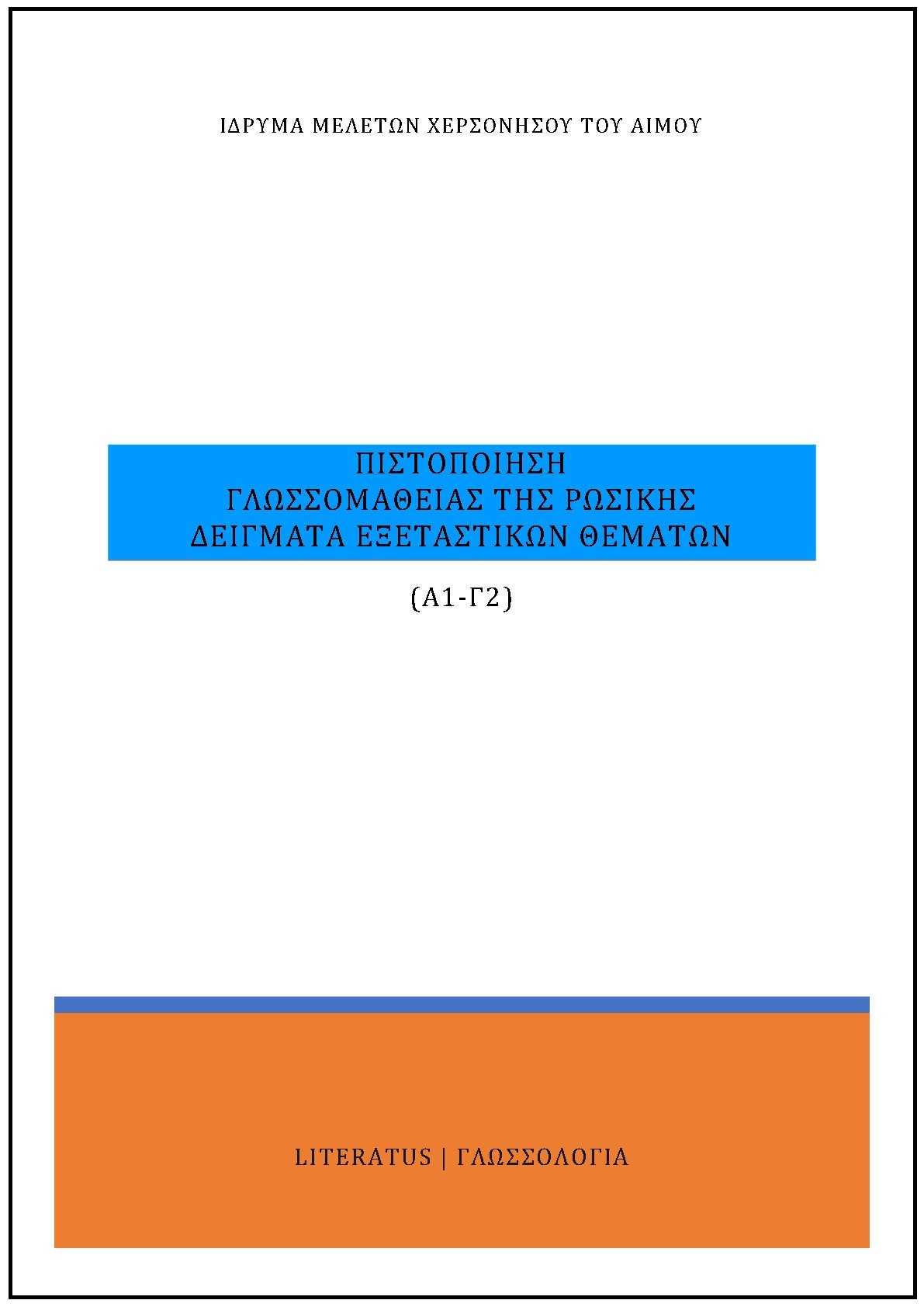 ΙΔΡΥΜΑ ΜΕΛΕΤΩΝ ΧΕΡΣΟΝΗΣΟΥ ΤΟΥ ΑΙΜΟΥ

ΠΙΣΤΟΠΟΙΗΣΗ
ΓΛΩΣΣΟΜΑΘΕΙΑΣ ΤΗΣ ΡΩΣΙΚΗΣ
ΔΕΙΓΜΑΤΑ ΕΞΕΤΑΣΤΙΚΩΝ ΘΕΜΑΤΩΝ

(Α1-Γ2)

LITERATUS | ΓΛΩΣΣΟΛΟΓΙΑ